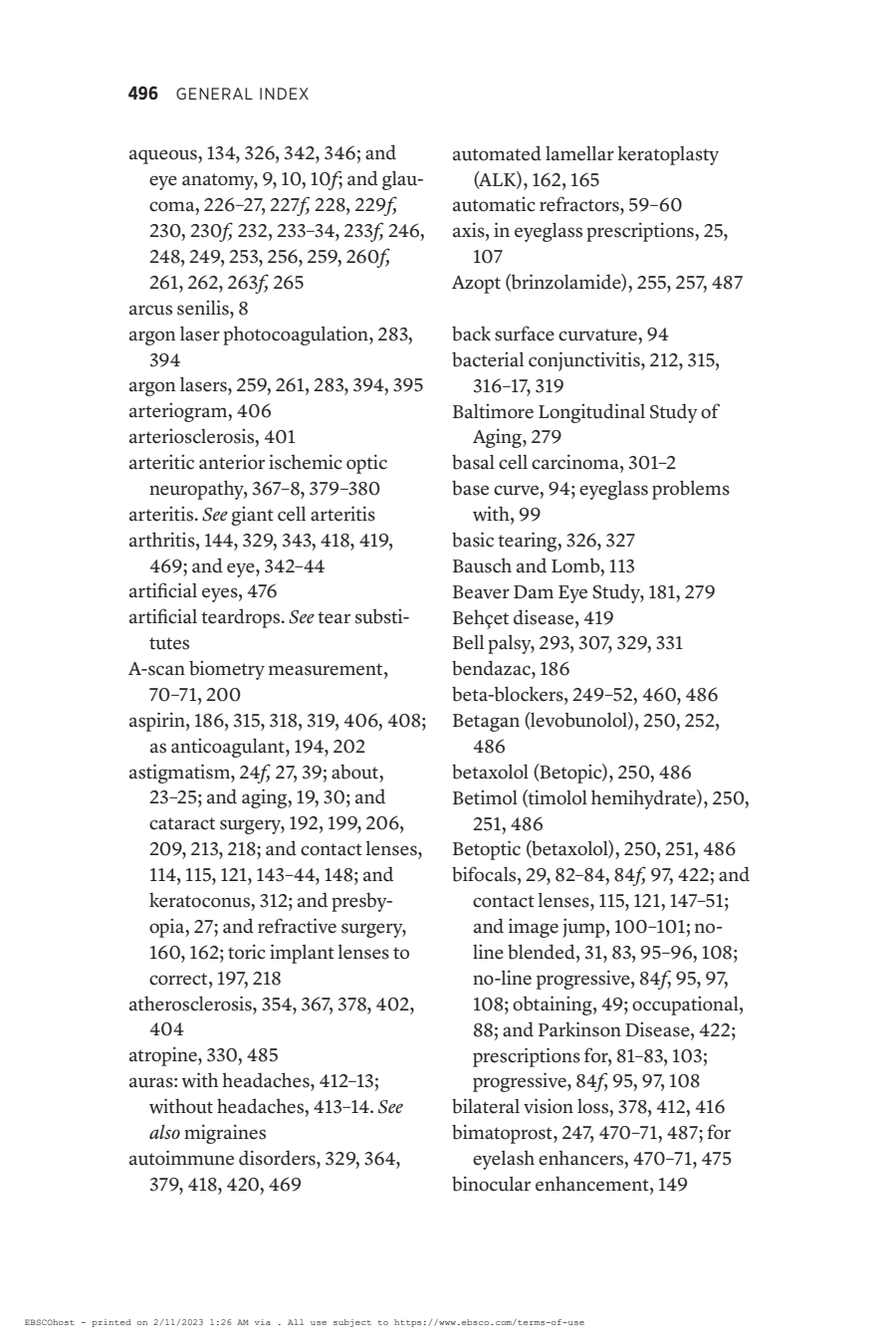 496 GENERAL INDEX

aqueous, 134, 326, 342, 346; and eye anatomy, 9, 10, 10f; and glaucoma, 226–27, 227f, 228, 229f, 230, 230f, 232, 233–34, 233f, 246, 248, 249, 253, 256, 259, 260f, 261, 262, 263f, 265
arcus senilis, 8
argon laser photocoagulation, 283, 394
argon lasers, 259, 261, 283, 394, 395
arteriogram, 406
arteriosclerosis, 401
arteritic anterior ischemic optic neuropathy, 367–8, 379–380
arteritis. See giant cell arteritis
arthritis, 144, 329, 343, 418, 419, 469; and eye, 342–44
artificial eyes, 476
artificial teardrops. See tear substitutes
A-scan biometry measurement, 70–71, 200
aspirin, 186, 315, 318, 319, 406, 408; as anticoagulant, 194, 202
astigmatism, 24f, 27, 39; about, 23–25; and aging, 19, 30; and cataract surgery, 192, 199, 206, 209, 213, 218; and contact lenses, 114, 115, 121, 143–44, 148; and keratoconus, 312; and presbyopia, 27; and refractive surgery, 160, 162; toric implant lenses to correct, 197, 218
atherosclerosis, 354, 367, 378, 402, 404
atropine, 330, 485
auras: with headaches, 412–13; without headaches, 413–14. See also migraines
autoimmune disorders, 329, 364, 379, 418, 420, 469

automated lamellar keratoplasty (ALK), 162, 165
automatic refractors, 59–60
axis, in eyeglass prescriptions, 25, 107
Azopt (brinzolamide), 255, 257, 487

back surface curvature, 94
bacterial conjunctivitis, 212, 315, 316–17, 319
Baltimore Longitudinal Study of Aging, 279
basal cell carcinoma, 301–2
base curve, 94; eyeglass problems with, 99
basic tearing, 326, 327
Bausch and Lomb, 113
Beaver Dam Eye Study, 181, 279
Behçet disease, 419
Bell palsy, 293, 307, 329, 331
bendazac, 186
beta-blockers, 249–52, 460, 486
Betagan (levobunolol), 250, 252, 486
betaxolol (Betopic), 250, 486
Betimol (timolol hemihydrate), 250, 251, 486
Betoptic (betaxolol), 250, 251, 486
bifocals, 29, 82–84, 84f, 97, 422; and contact lenses, 115, 121, 147–51; and image jump, 100–101; no-line blended, 31, 83, 95–96, 108; no-line progressive, 84f, 95, 97, 108; obtaining, 49; occupational, 88; and Parkinson Disease, 422; prescriptions for, 81–83, 103; progressive, 84f, 95, 97, 108
bilateral vision loss, 378, 412, 416
bimatoprost, 247, 470–71, 487; for eyelash enhancers, 470–71, 475
binocular enhancement, 149

EBSCOhost - printed on 2/11/2023 1:26 AM via . All use subject to https://www.ebsco.com/terms-of-use